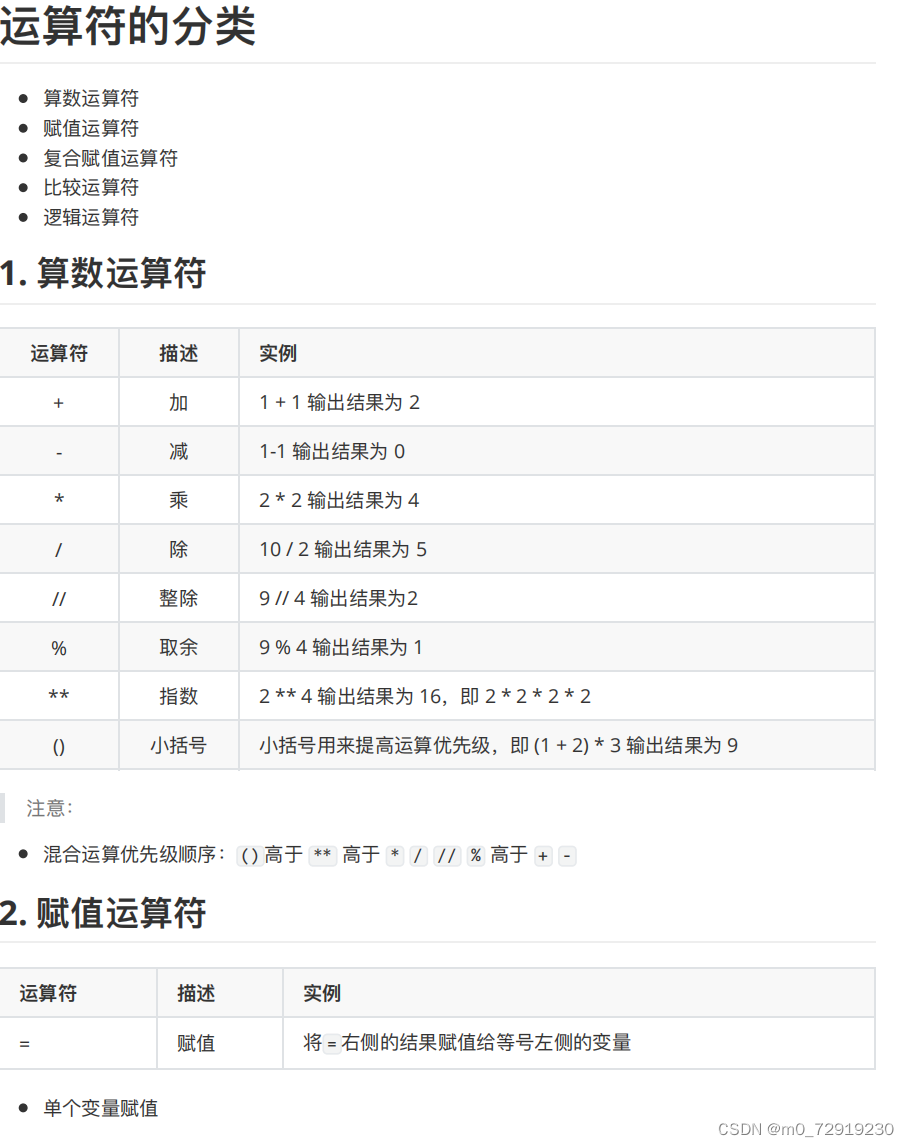 运算符的分类

- 算数运算符
- 赋值运算符
- 复合赋值运算符
- 比较运算符
- 逻辑运算符

1. 算数运算符

| 运算符 | 描述 | 实例 |
|---|---|---|
| + | 加 | 1 + 1 输出结果为 2 |
| - | 减 | 1-1 输出结果为 0 |
| * | 乘 | 2 * 2 输出结果为 4 |
| / | 除 | 10 / 2 输出结果为 5 |
| // | 整除 | 9 // 4 输出结果为2 |
| % | 取余 | 9 % 4 输出结果为 1 |
| ** | 指数 | 2 ** 4 输出结果为 16，即 2 * 2 * 2 * 2 |
| () | 小括号 | 小括号用来提高运算优先级，即 (1 + 2) * 3 输出结果为 9 |

注意：

- 混合运算优先级顺序：() 高于 ** 高于 * / // % 高于 + -

2. 赋值运算符

| 运算符 | 描述 | 实例 |
|---|---|---|
| = | 赋值 | 将 = 右侧的结果赋值给等号左侧的变量 |

- 单个变量赋值

CSDN @m0_72919230